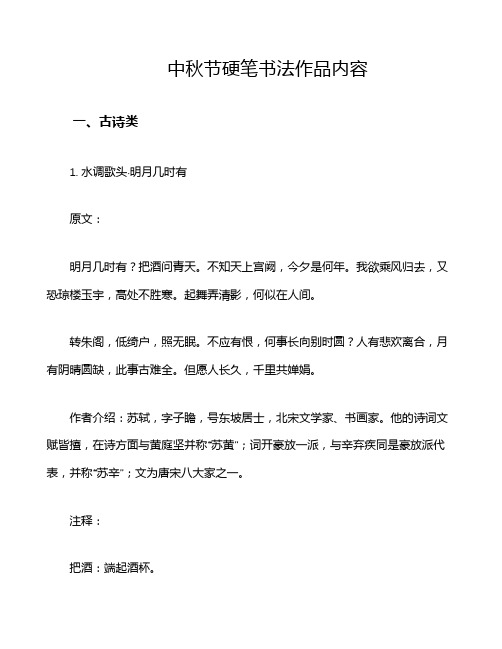 中秋节硬笔书法作品内容

一、古诗类

1. 水调歌头·明月几时有

原文：

明月几时有？把酒问青天。不知天上宫阙，今夕是何年。我欲乘风归去，又恐琼楼玉宇，高处不胜寒。起舞弄清影，何似在人间。

转朱阁，低绮户，照无眠。不应有恨，何事长向别时圆？人有悲欢离合，月有阴晴圆缺，此事古难全。但愿人长久，千里共婵娟。

作者介绍：苏轼，字子瞻，号东坡居士，北宋文学家、书画家。他的诗词文赋皆擅，在诗方面与黄庭坚并称“苏黄”；词开豪放一派，与辛弃疾同是豪放派代表，并称“苏辛”；文为唐宋八大家之一。

注释：

把酒：端起酒杯。